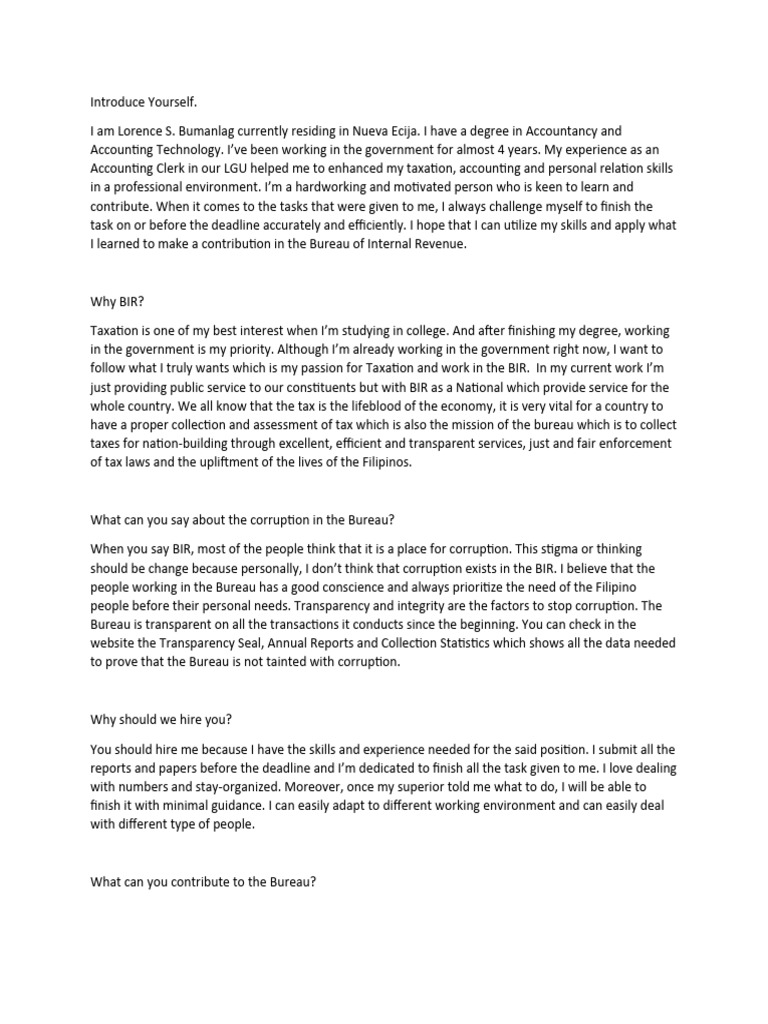 Introduce Yourself.

I am Lorence S. Bumanlag currently residing in Nueva Ecija. I have a degree in Accountancy and Accounting Technology. I've been working in the government for almost 4 years. My experience as an Accounting Clerk in our LGU helped me to enhanced my taxation, accounting and personal relation skills in a professional environment. I'm a hardworking and motivated person who is keen to learn and contribute. When it comes to the tasks that were given to me, I always challenge myself to finish the task on or before the deadline accurately and efficiently. I hope that I can utilize my skills and apply what I learned to make a contribution in the Bureau of Internal Revenue.

Why BIR?

Taxation is one of my best interest when I'm studying in college. And after finishing my degree, working in the government is my priority. Although I'm already working in the government right now, I want to follow what I truly wants which is my passion for Taxation and work in the BIR. In my current work I'm just providing public service to our constituents but with BIR as a National which provide service for the whole country. We all know that the tax is the lifeblood of the economy, it is very vital for a country to have a proper collection and assessment of tax which is also the mission of the bureau which is to collect taxes for nation-building through excellent, efficient and transparent services, just and fair enforcement of tax laws and the upliftment of the lives of the Filipinos.

What can you say about the corruption in the Bureau?

When you say BIR, most of the people think that it is a place for corruption. This stigma or thinking should be change because personally, I don't think that corruption exists in the BIR. I believe that the people working in the Bureau has a good conscience and always prioritize the need of the Filipino people before their personal needs. Transparency and integrity are the factors to stop corruption. The Bureau is transparent on all the transactions it conducts since the beginning. You can check in the website the Transparency Seal, Annual Reports and Collection Statistics which shows all the data needed to prove that the Bureau is not tainted with corruption.

Why should we hire you?

You should hire me because I have the skills and experience needed for the said position. I submit all the reports and papers before the deadline and I'm dedicated to finish all the task given to me. I love dealing with numbers and stay-organized. Moreover, once my superior told me what to do, I will be able to finish it with minimal guidance. I can easily adapt to different working environment and can easily deal with different type of people.

What can you contribute to the Bureau?